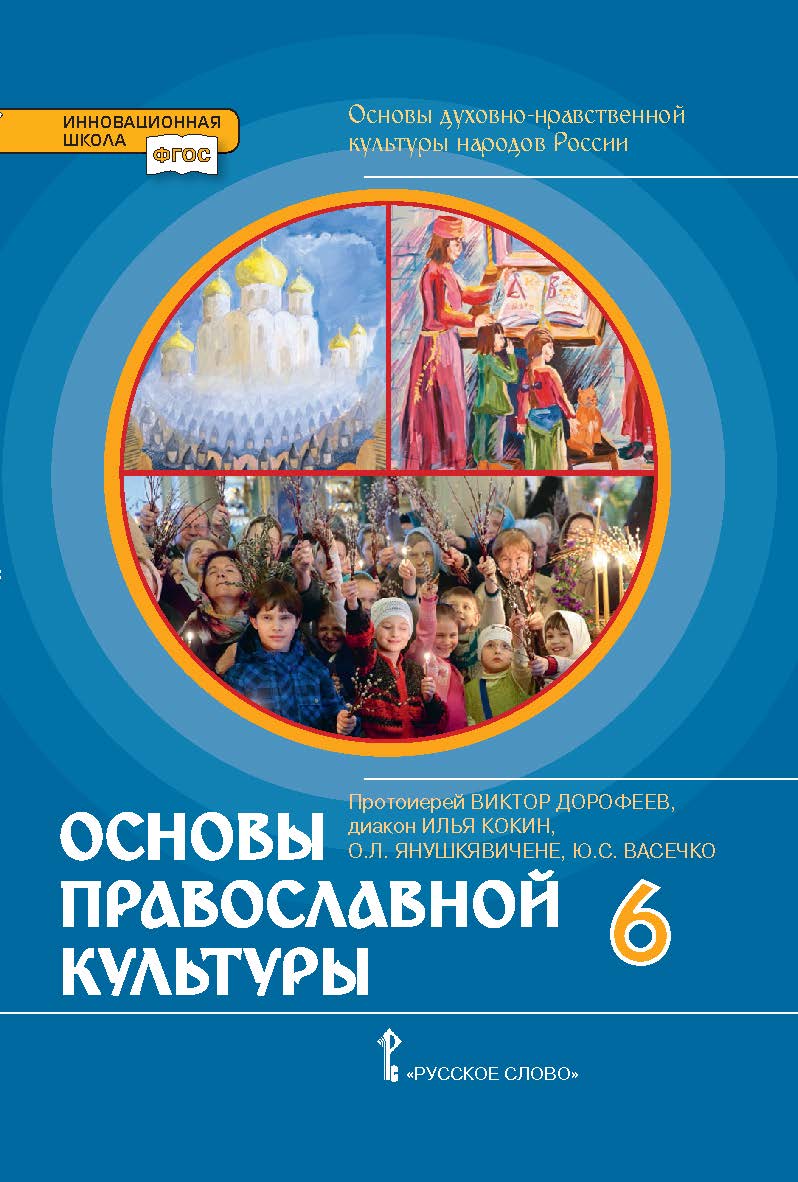 ИННОВАЦИОННАЯ ШКОЛА
ФГОС

Основы духовно-нравственной культуры народов России

Протоиерей ВИКТОР ДОРОФЕЕВ, диакон ИЛЬЯ КОКИН, О.Л. ЯНУШКЯВИЧЕНЕ, Ю.С. ВАСЕЧКО

ОСНОВЫ ПРАВОСЛАВНОЙ КУЛЬТУРЫ

6

«РУССКОЕ СЛОВО»